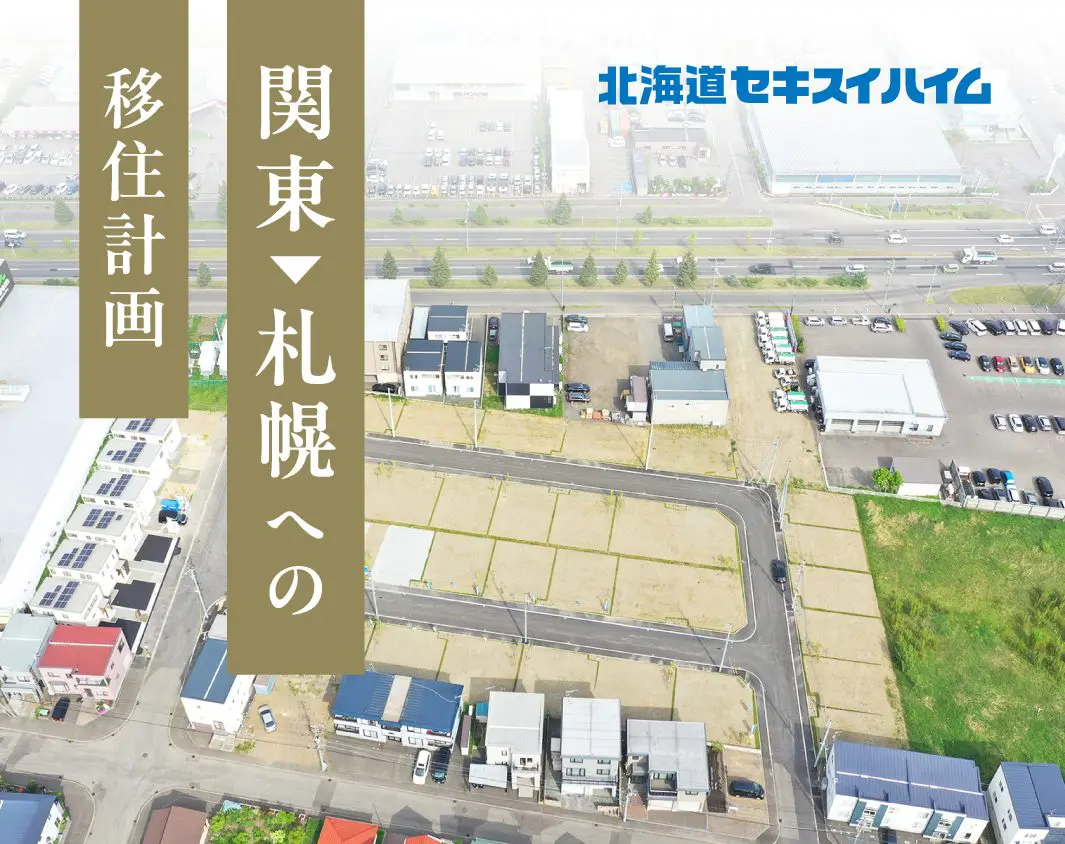 関東▼札幌への

移住計画

北海道セキスイハイム